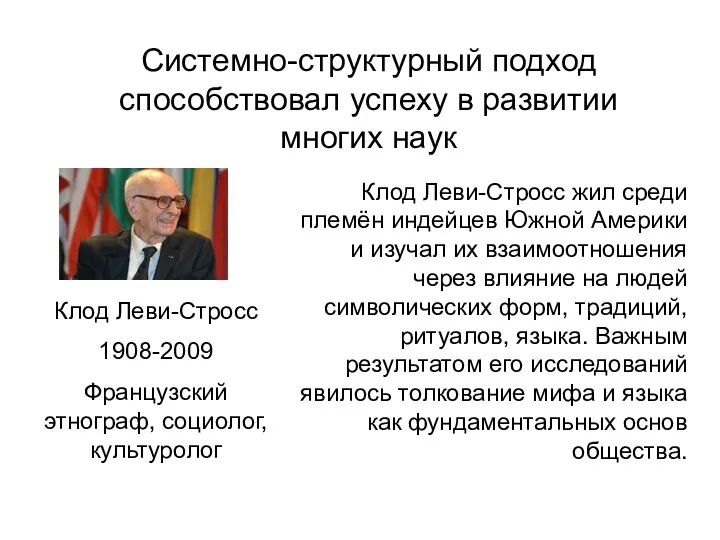 Системно-структурный подход способствовал успеху в развитии многих наук

Клод Леви-Стросс

1908-2009

Французский этнограф, социолог, культуролог

Клод Леви-Стросс жил среди племён индейцев Южной Америки и изучал их взаимоотношения через влияние на людей символических форм, традиций, ритуалов, языка. Важным результатом его исследований явилось толкование мифа и языка как фундаментальных основ общества.